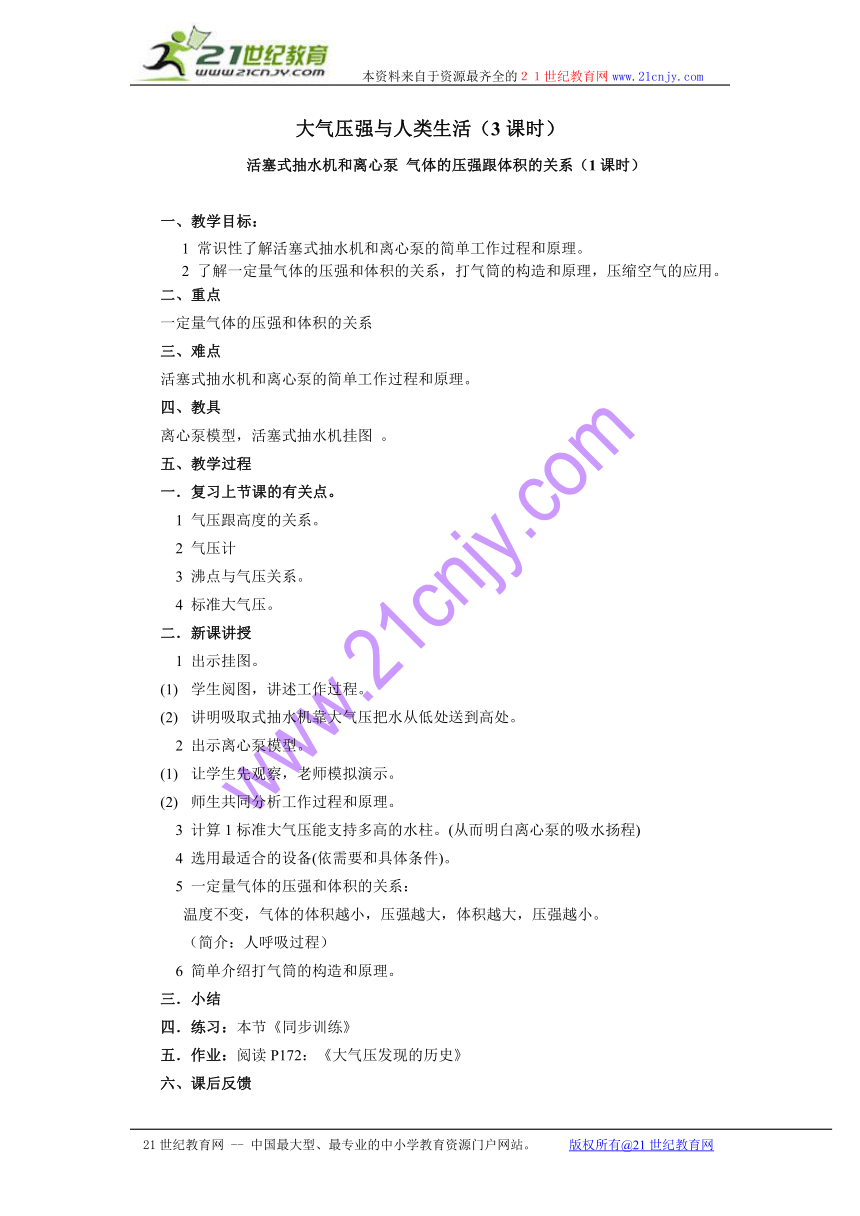 21世纪教育
www.21cnjy.com
本资料来自于资源最齐全的２１世纪教育网 www.21cnjy.com

大气压强与人类生活（3 课时）

活塞式抽水机和离心泵 气体的压强跟体积的关系（1 课时）

一、教学目标：

1 常识性了解活塞式抽水机和离心泵的简单工作过程和原理。

2 了解一定量气体的压强和体积的关系，打气筒的构造和原理，压缩空气的应用。

二、重点

一定量气体的压强和体积的关系

三、难点

活塞式抽水机和离心泵的简单工作过程和原理。

四、教具

离心泵模型，活塞式抽水机挂图 。

五、教学过程

一．复习上节课的有关点。

1 气压跟高度的关系。

2 气压计

3 沸点与气压关系。

4 标准大气压。

二．新课讲授

1 出示挂图。

(1) 学生阅图，讲述工作过程。

(2) 讲明吸取式抽水机靠大气压把水从低处送到高处。

2 出示离心泵模型。

(1) 让学生先观察，老师模拟演示。

(2) 师生共同分析工作过程和原理。

3 计算 1 标准大气压能支持多高的水柱。(从而明白离心泵的吸水扬程)

4 选用最适合的设备(依需要和具体条件)。

5 一定量气体的压强和体积的关系：

温度不变，气体的体积越小，压强越大，体积越大，压强越小。

（简介：人呼吸过程）

6 简单介绍打气筒的构造和原理。

三．小结

四．练习：本节《同步训练》

五．作业：阅读 P172：《大气压发现的历史》

六、课后反馈

www.21cnjy.com

21 世纪教育网 -- 中国最大型、最专业的中小学教育资源门户网站。 版权所有@21 世纪教育网